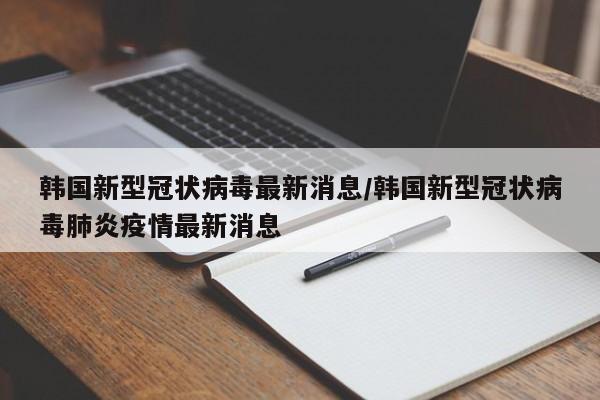 韩国新型冠状病毒最新消息/韩国新型冠状病毒肺炎疫情最新消息